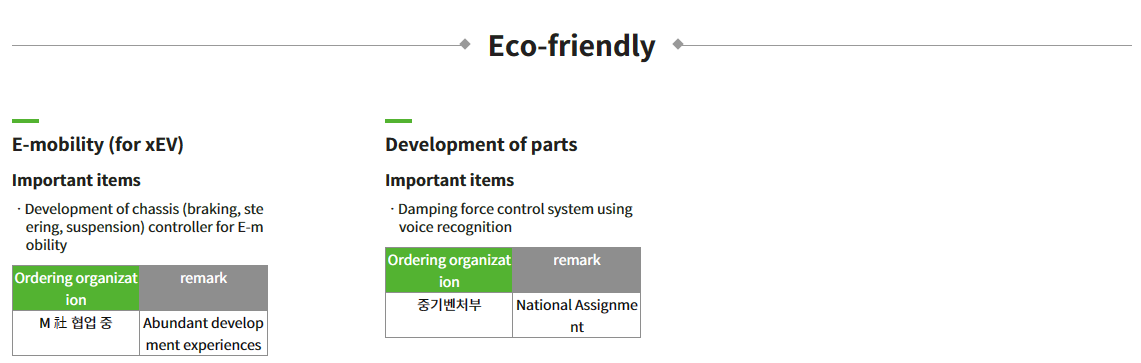 Eco-friendly

E-mobility (for xEV)

Important items

· Development of chassis (braking, steering, suspension) controller for E-mobility

| Ordering organization | remark |
|---|---|
| M 社 협업 중 | Abundant development experiences |

Development of parts

Important items

· Damping force control system using voice recognition

| Ordering organization | remark |
|---|---|
| 중기벤처부 | National Assignment |